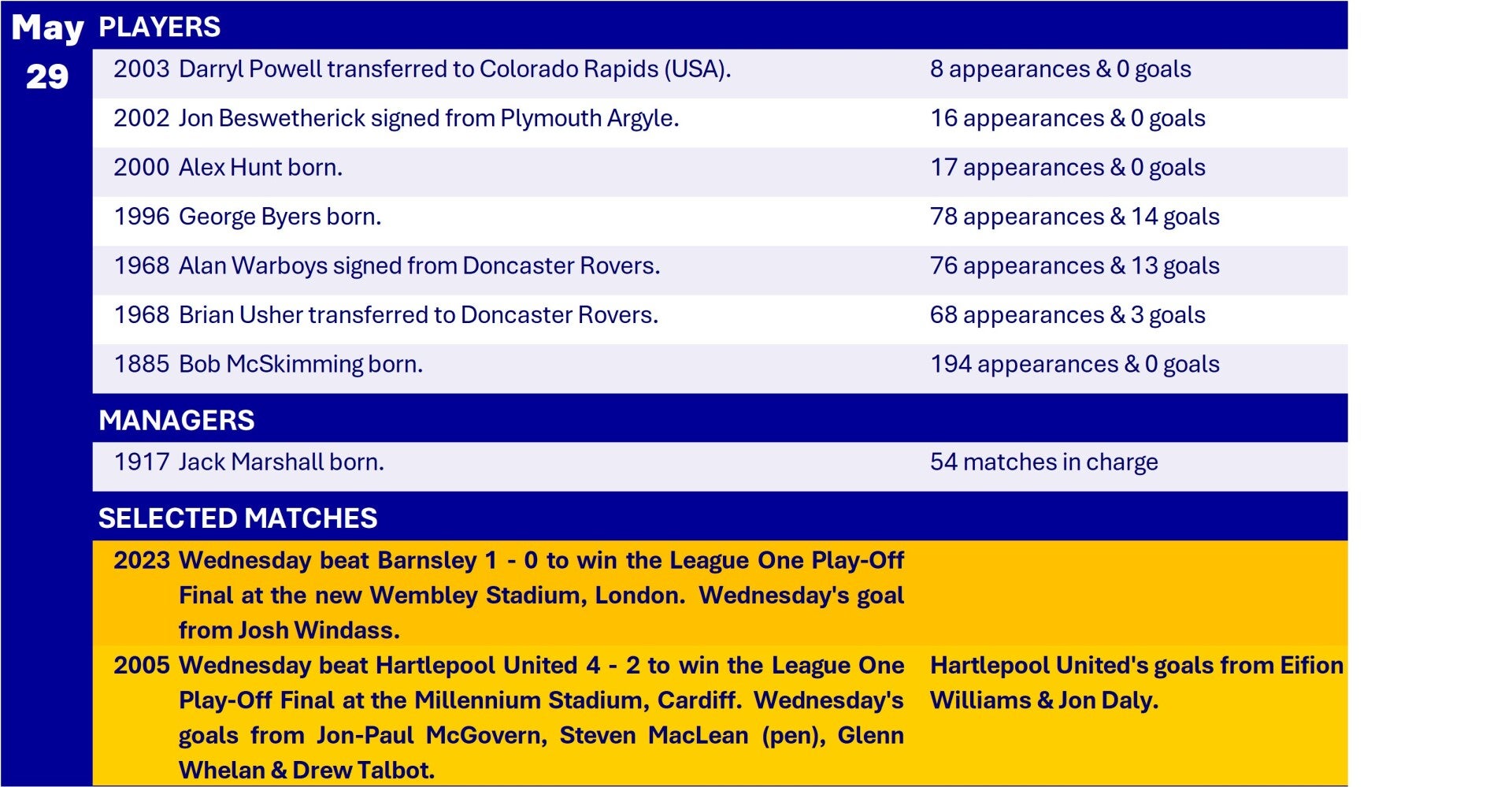 May 29

PLAYERS

| | | |
|---|---|---|
| 2003 | Darryl Powell transferred to Colorado Rapids (USA). | 8 appearances & 0 goals |
| 2002 | Jon Beswetherick signed from Plymouth Argyle. | 16 appearances & 0 goals |
| 2000 | Alex Hunt born. | 17 appearances & 0 goals |
| 1996 | George Byers born. | 78 appearances & 14 goals |
| 1968 | Alan Warboys signed from Doncaster Rovers. | 76 appearances & 13 goals |
| 1968 | Brian Usher transferred to Doncaster Rovers. | 68 appearances & 3 goals |
| 1885 | Bob McSkimming born. | 194 appearances & 0 goals |

MANAGERS

| | | |
|---|---|---|
| 1917 | Jack Marshall born. | 54 matches in charge |

SELECTED MATCHES

| | | |
|---|---|---|
| 2023 | Wednesday beat Barnsley 1 - 0 to win the League One Play-Off Final at the new Wembley Stadium, London. Wednesday's goal from Josh Windass. | |
| 2005 | Wednesday beat Hartlepool United 4 - 2 to win the League One Play-Off Final at the Millennium Stadium, Cardiff. Wednesday's goals from Jon-Paul McGovern, Steven MacLean (pen), Glenn Whelan & Drew Talbot. | Hartlepool United's goals from Eifion Williams & Jon Daly. |